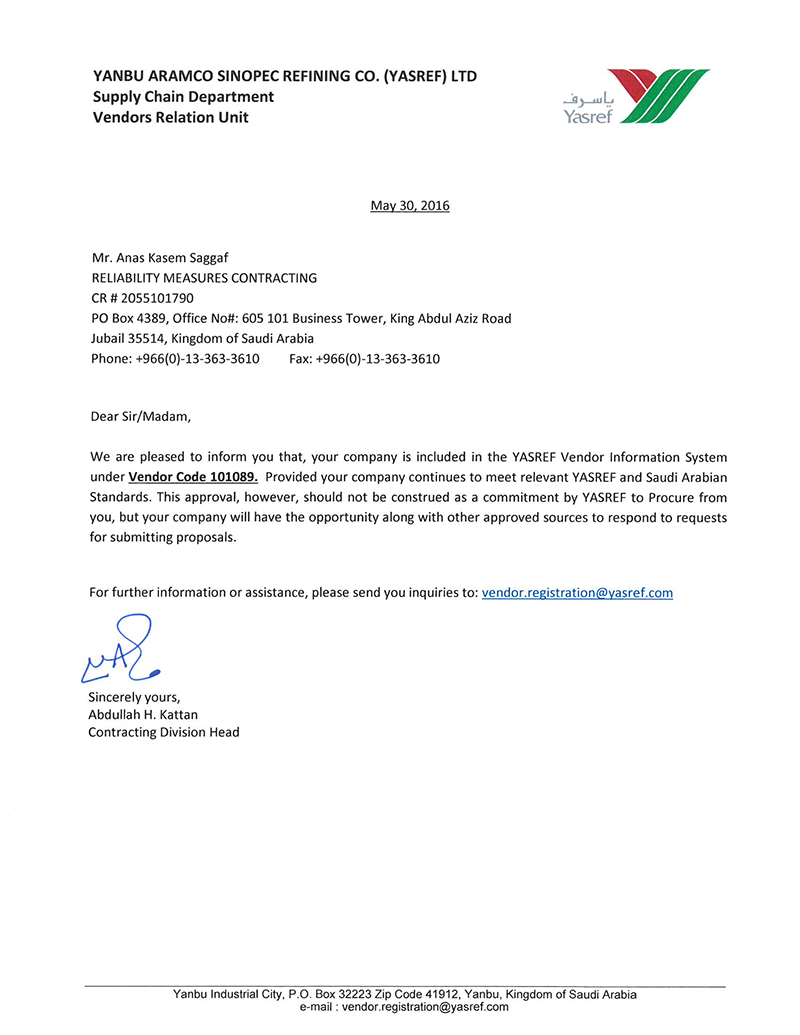 YANBU ARAMCO SINOPEC REFINING CO. (YASREF) LTD
Supply Chain Department
Vendors Relation Unit

ياسرف
Yasref

May 30, 2016

Mr. Anas Kasem Saggaf
RELIABILITY MEASURES CONTRACTING
CR # 2055101790
PO Box 4389, Office No#: 605 101 Business Tower, King Abdul Aziz Road
Jubail 35514, Kingdom of Saudi Arabia
Phone: +966(0)-13-363-3610 Fax: +966(0)-13-363-3610

Dear Sir/Madam,

We are pleased to inform you that, your company is included in the YASREF Vendor Information System under Vendor Code 101089. Provided your company continues to meet relevant YASREF and Saudi Arabian Standards. This approval, however, should not be construed as a commitment by YASREF to Procure from you, but your company will have the opportunity along with other approved sources to respond to requests for submitting proposals.

For further information or assistance, please send you inquiries to: vendor.registration@yasref.com

Sincerely yours,
Abdullah H. Kattan
Contracting Division Head

Yanbu Industrial City, P.O. Box 32223 Zip Code 41912, Yanbu, Kingdom of Saudi Arabia
e-mail : vendor.registration@yasref.com